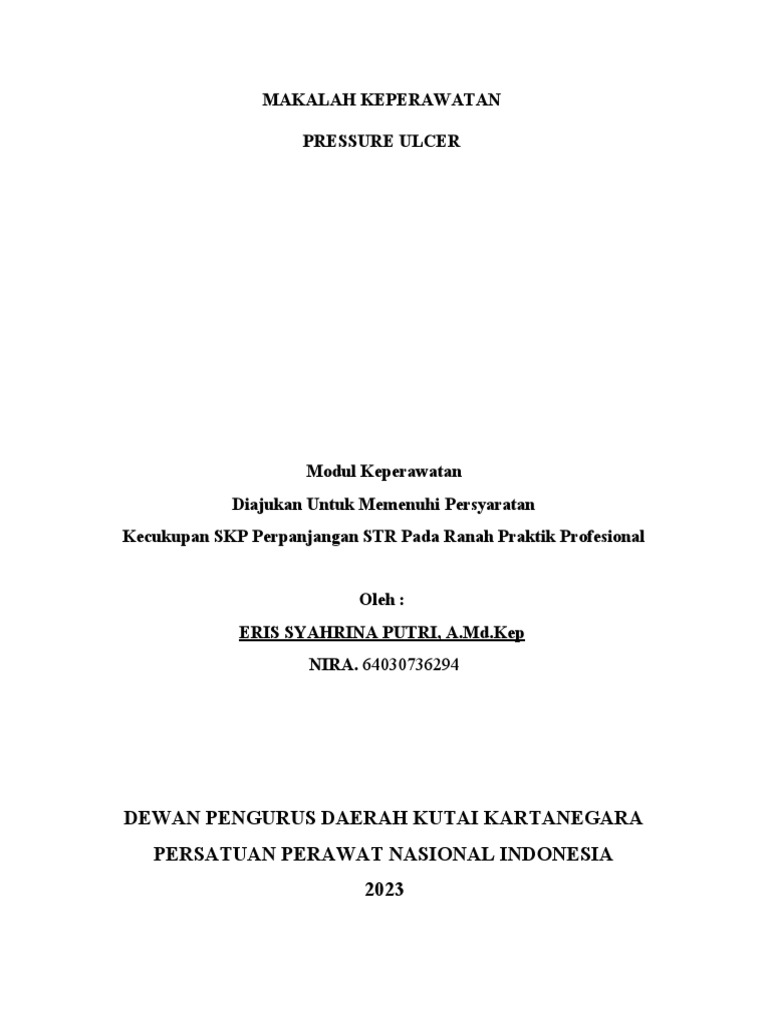 MAKALAH KEPERAWATAN

PRESSURE ULCER

Modul Keperawatan

Diajukan Untuk Memenuhi Persyaratan

Kecukupan SKP Perpanjangan STR Pada Ranah Praktik Profesional

Oleh :

ERIS SYAHRINA PUTRI, A.Md.Kep

NIRA. 64030736294

DEWAN PENGURUS DAERAH KUTAI KARTANEGARA

PERSATUAN PERAWAT NASIONAL INDONESIA

2023